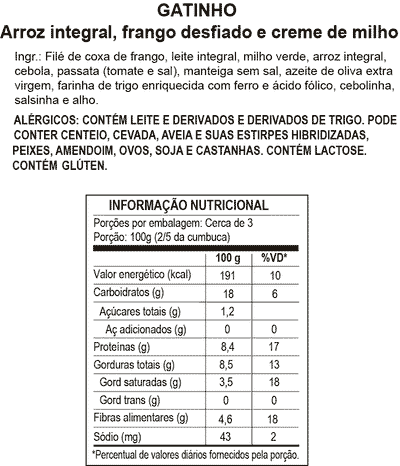 GATINHO
Arroz integral, frango desfiado e creme de milho

Ingr.: Filé de coxa de frango, leite integral, milho verde, arroz integral, cebola, passata (tomate e sal), manteiga sem sal, azeite de oliva extra virgem, farinha de trigo enriquecida com ferro e ácido fólico, cebolinha, salsinha e alho.

ALÉRGICOS: CONTÉM LEITE E DERIVADOS E DERIVADOS DE TRIGO. PODE CONTER CENTEIO, CEVADA, AVEIA E SUAS ESTIRPES HIBRIDIZADAS, PEIXES, AMENDOIM, OVOS, SOJA E CASTANHAS. CONTÉM LACTOSE. CONTÉM GLÚTEN.

INFORMAÇÃO NUTRICIONAL
Porções por embalagem: Cerca de 3
Porção: 100g (2/5 da cumbuca)

| | 100 g | %VD* |
|---|---|---|
| Valor energético (kcal) | 191 | 10 |
| Carboidratos (g) | 18 | 6 |
| Açúcares totais (g) | 1,2 | |
| Aç adicionados (g) | 0 | 0 |
| Proteínas (g) | 8,4 | 17 |
| Gorduras totais (g) | 8,5 | 13 |
| Gord saturadas (g) | 3,5 | 18 |
| Gord trans (g) | 0 | 0 |
| Fibras alimentares (g) | 4,6 | 18 |
| Sódio (mg) | 43 | 2 |

*Percentual de valores diários fornecidos pela porção.